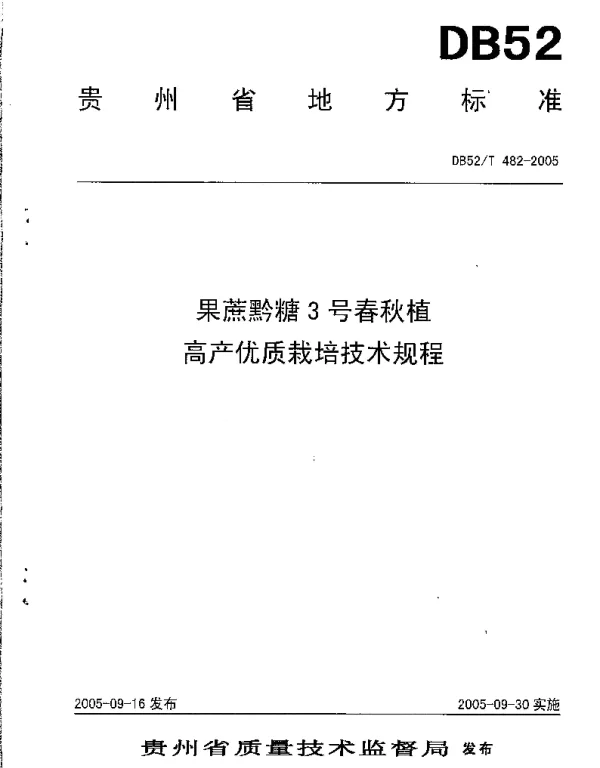 DB52

贵州省地方标准

DB52/T 482-2005

果蔗黔糖3号春秋植
高产优质栽培技术规程

2005-09-16 发布

2005-09-30 实施

贵州省质量技术监督局 发布